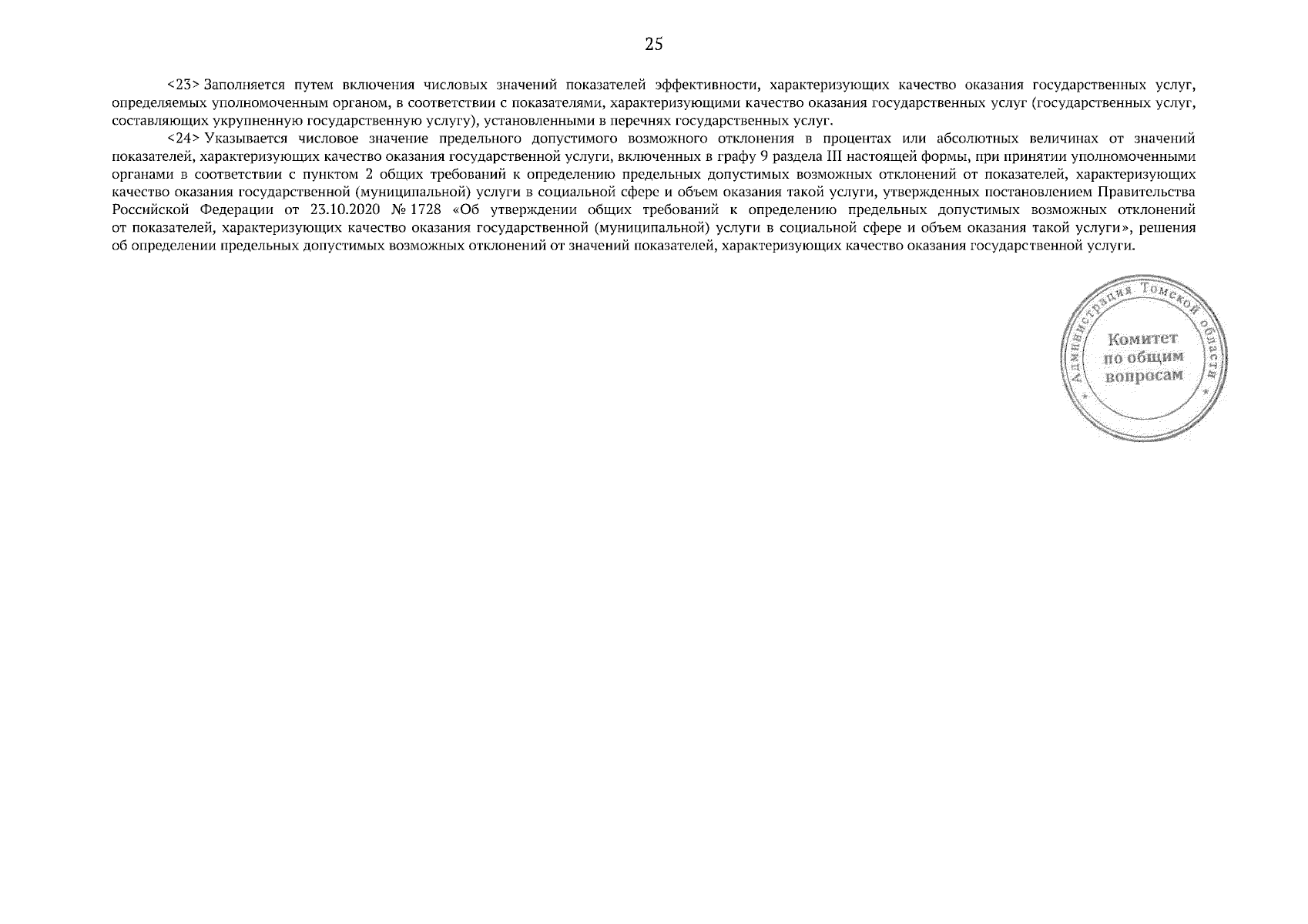 25

<23> Заполняется путем включения числовых значений показателей эффективности, характеризующих качество оказания государственных услуг, определяемых уполномоченным органом, в соответствии с показателями, характеризующими качество оказания государственных услуг (государственных услуг, составляющих укрупненную государственную услугу), установленными в перечнях государственных услуг.

<24> Указывается числовое значение предельного допустимого возможного отклонения в процентах или абсолютных величинах от значений показателей, характеризующих качество оказания государственной услуги, включенных в графу 9 раздела III настоящей формы, при принятии уполномоченными органами в соответствии с пунктом 2 общих требований к определению предельных допустимых возможных отклонений от показателей, характеризующих качество оказания государственной (муниципальной) услуги в социальной сфере и объем оказания такой услуги, утвержденных постановлением Правительства Российской Федерации от 23.10.2020 № 1728 «Об утверждении общих требований к определению предельных допустимых возможных отклонений от показателей, характеризующих качество оказания государственной (муниципальной) услуги в социальной сфере и объем оказания такой услуги», решения об определении предельных допустимых возможных отклонений от значений показателей, характеризующих качество оказания государственной услуги.

Администрация Томской области
Комитет по общим вопросам